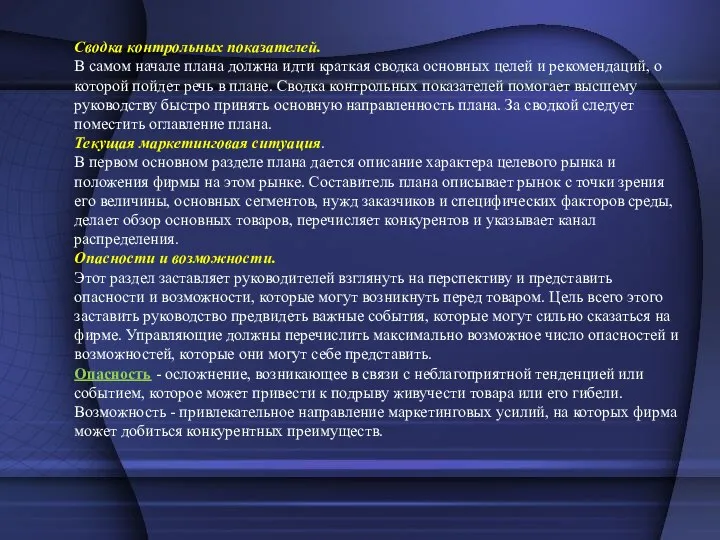 Сводка контрольных показателей.
В самом начале плана должна идти краткая сводка основных целей и рекомендаций, о которой пойдет речь в плане. Сводка контрольных показателей помогает высшему руководству быстро принять основную направленность плана. За сводкой следует поместить оглавление плана.
Текущая маркетинговая ситуация.
В первом основном разделе плана дается описание характера целевого рынка и положения фирмы на этом рынке. Составитель плана описывает рынок с точки зрения его величины, основных сегментов, нужд заказчиков и специфических факторов среды, делает обзор основных товаров, перечисляет конкурентов и указывает канал распределения.
Опасности и возможности.
Этот раздел заставляет руководителей взглянуть на перспективу и представить опасности и возможности, которые могут возникнуть перед товаром. Цель всего этого заставить руководство предвидеть важные события, которые могут сильно сказаться на фирме. Управляющие должны перечислить максимально возможное число опасностей и возможностей, которые они могут себе представить.
Опасность - осложнение, возникающее в связи с неблагоприятной тенденцией или событием, которое может привести к подрыву живучести товара или его гибели. Возможность - привлекательное направление маркетинговых усилий, на которых фирма может добиться конкурентных преимуществ.